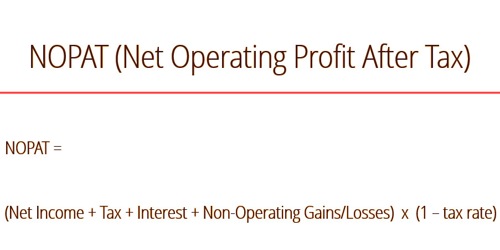 NOPAT (Net Operating Profit After Tax)

NOPAT =

(Net Income + Tax + Interest + Non-Operating Gains/Losses) x (1 – tax rate)